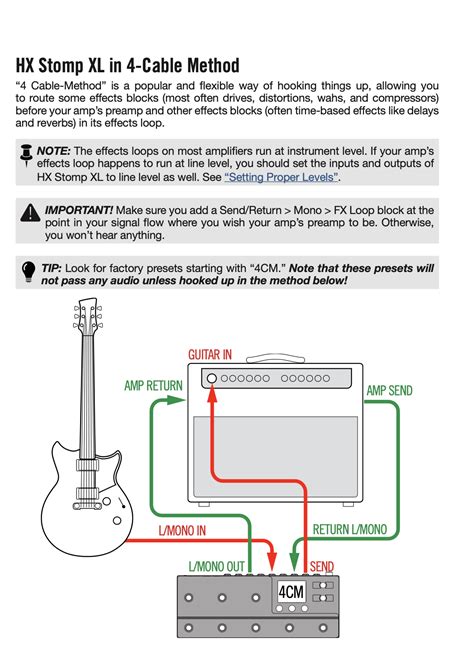 HX Stomp XL in 4-Cable Method

"4 Cable-Method" is a popular and flexible way of hooking things up, allowing you to route some effects blocks (most often drives, distortions, wahs, and compressors) before your amp's preamp and other effects blocks (often time-based effects like delays and reverbs) in its effects loop.

NOTE: The effects loops on most amplifiers run at instrument level. If your amp's effects loop happens to run at line level, you should set the inputs and outputs of HX Stomp XL to line level as well. See "Setting Proper Levels".

IMPORTANT! Make sure you add a Send/Return > Mono > FX Loop block at the point in your signal flow where you wish your amp's preamp to be. Otherwise, you won't hear anything.

TIP: Look for factory presets starting with "4CM." Note that these presets will not pass any audio unless hooked up in the method below!

GUITAR IN

AMP RETURN

AMP SEND

L/MONO IN

RETURN L/MONO

L/MONO OUT

SEND

4CM